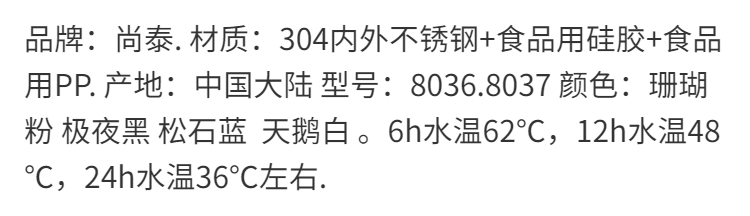 品牌：尚泰. 材质：304内外不锈钢+食品用硅胶+食品用PP. 产地：中国大陆 型号：8036.8037 颜色：珊瑚粉 极夜黑 松石蓝 天鹅白 。6h水温62℃，12h水温48℃，24h水温36℃左右.